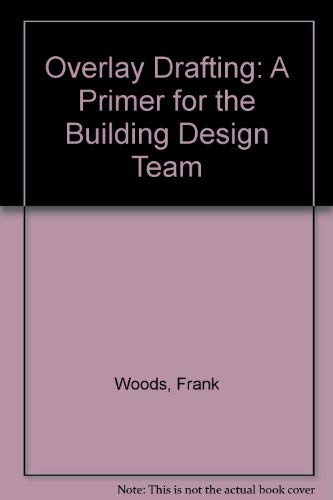 Overlay Drafting: A Primer for the Building Design Team

Woods, Frank

Note: This is not the actual book cover